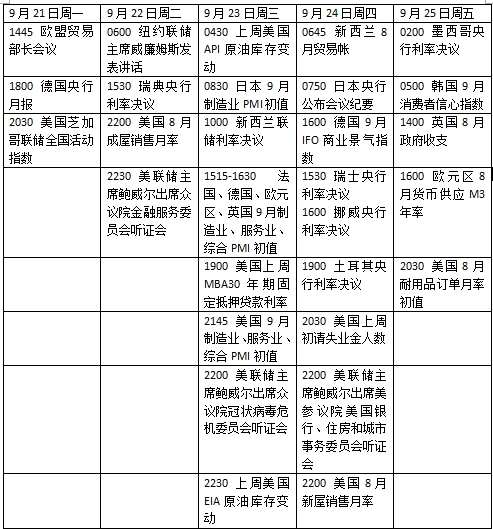 | 9月21日周一 | 9月22日周二 | 9月23日周三 | 9月24日周四 | 9月25日周五 |
|---|---|---|---|---|
| 1445 欧盟贸易部长会议 | 0600 纽约联储主席威廉姆斯发表讲话 | 0430 上周美国API原油库存变动 | 0645 新西兰8月贸易帐 | 0200 墨西哥央行利率决议 |
| 1800 德国央行月报 | 1530 瑞典央行利率决议 | 0830 日本9月制造业PMI初值 | 0750 日本央行公布会议纪要 | 0500 韩国9月消费者信心指数 |
| 2030 美国芝加哥联储全国活动指数 | 2200 美国8月成屋销售月率 | 1000 新西兰联储利率决议 | 1600 德国9月IFO商业景气指数 | 1400 英国8月政府收支 |
| | 2230 美联储主席鲍威尔出席众议院金融服务委员会听证会 | 1515-1630 法国、德国、欧元区、英国9月制造业、服务业、综合PMI初值 | 1530 瑞士央行利率决议 1600 挪威央行利率决议 | 1600 欧元区8月货币供应M3年率 |
| | | 1900 美国上周MBA30年期固定抵押贷款利率 | 1900 土耳其央行利率决议 | 2030 美国8月耐用品订单月率初值 |
| | | 2145 美国9月制造业、服务业、综合PMI初值 | 2030 美国上周初请失业金人数 | |
| | | 2200 美联储主席鲍威尔出席众议院冠状病毒危机委员会听证会 | 2200 美联储主席鲍威尔出席美参议院美国银行、住房和城市事务委员会听证会 | |
| | | 2230 上周美国EIA原油库存变动 | 2200 美国8月新屋销售月率 | |